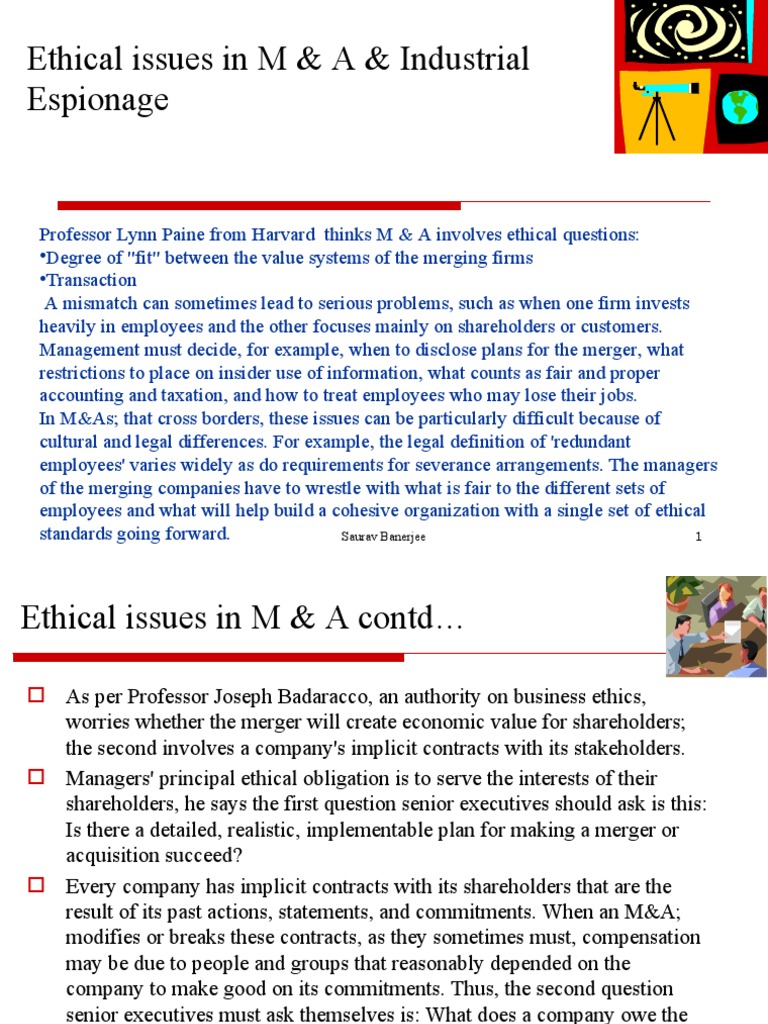 Ethical issues in M & A & Industrial Espionage

Professor Lynn Paine from Harvard thinks M & A involves ethical questions:
•Degree of "fit" between the value systems of the merging firms
•Transaction
A mismatch can sometimes lead to serious problems, such as when one firm invests heavily in employees and the other focuses mainly on shareholders or customers. Management must decide, for example, when to disclose plans for the merger, what restrictions to place on insider use of information, what counts as fair and proper accounting and taxation, and how to treat employees who may lose their jobs.
In M&As; that cross borders, these issues can be particularly difficult because of cultural and legal differences. For example, the legal definition of 'redundant employees' varies widely as do requirements for severance arrangements. The managers of the merging companies have to wrestle with what is fair to the different sets of employees and what will help build a cohesive organization with a single set of ethical standards going forward.

Saurav Banerjee

1

Ethical issues in M & A contd…

As per Professor Joseph Badaracco, an authority on business ethics, worries whether the merger will create economic value for shareholders; the second involves a company's implicit contracts with its stakeholders.

Managers' principal ethical obligation is to serve the interests of their shareholders, he says the first question senior executives should ask is this: Is there a detailed, realistic, implementable plan for making a merger or acquisition succeed?

Every company has implicit contracts with its shareholders that are the result of its past actions, statements, and commitments. When an M&A; modifies or breaks these contracts, as they sometimes must, compensation may be due to people and groups that reasonably depended on the company to make good on its commitments. Thus, the second question senior executives must ask themselves is: What does a company owe the